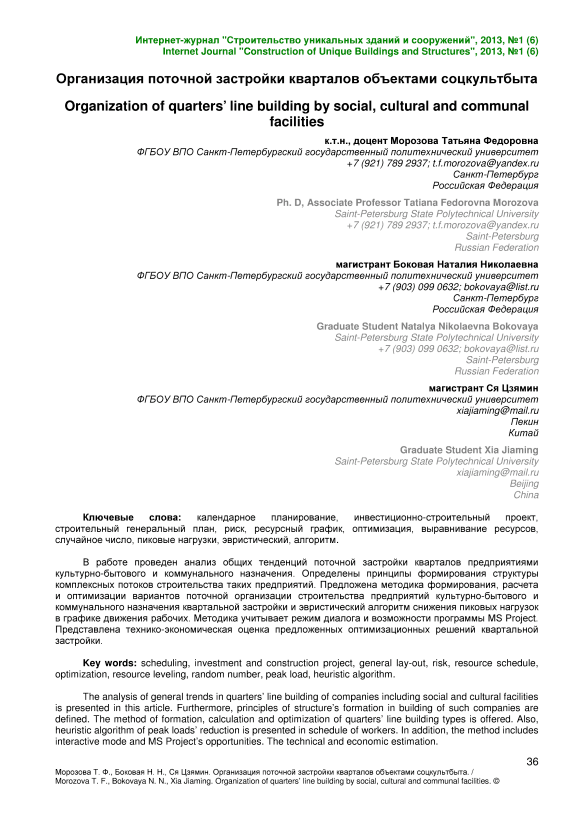 Интернет-журнал "Строительство уникальных зданий и сооружений", 2013, №1 (6)
Internet Journal "Construction of Unique Buildings and Structures", 2013, №1 (6)

Организация поточной застройки кварталов объектами соцкультбыта

Organization of quarters' line building by social, cultural and communal facilities

к.т.н., доцент Морозова Татьяна Федоровна
ФГБОУ ВПО Санкт-Петербургский государственный политехнический университет
+7 (921) 789 2937; t.f.morozova@yandex.ru
Санкт-Петербург
Российская Федерация

Ph. D, Associate Professor Tatiana Fedorovna Morozova
Saint-Petersburg State Polytechnical University
+7 (921) 789 2937; t.f.morozova@yandex.ru
Saint-Petersburg
Russian Federation

магистрант Боковая Наталия Николаевна
ФГБОУ ВПО Санкт-Петербургский государственный политехнический университет
+7 (903) 099 0632; bokovaya@list.ru
Санкт-Петербург
Российская Федерация

Graduate Student Natalya Nikolaevna Bokovaya
Saint-Petersburg State Polytechnical University
+7 (903) 099 0632; bokovaya@list.ru
Saint-Petersburg
Russian Federation

магистрант Ся Цзямин
ФГБОУ ВПО Санкт-Петербургский государственный политехнический университет
xiajiaming@mail.ru
Пекин
Китай

Graduate Student Xia Jiaming
Saint-Petersburg State Polytechnical University
xiajiaming@mail.ru
Beijing
China

Ключевые слова: календарное планирование, инвестиционно-строительный проект, строительный генеральный план, риск, ресурсный график, оптимизация, выравнивание ресурсов, случайное число, пиковые нагрузки, эвристический, алгоритм.

В работе проведен анализ общих тенденций поточной застройки кварталов предприятиями культурно-бытового и коммунального назначения. Определены принципы формирования структуры комплексных потоков строительства таких предприятий. Предложена методика формирования, расчета и оптимизации вариантов поточной организации строительства предприятий культурно-бытового и коммунального назначения квартальной застройки и эвристический алгоритм снижения пиковых нагрузок в графике движения рабочих. Методика учитывает режим диалога и возможности программы MS Project. Представлена технико-экономическая оценка предложенных оптимизационных решений квартальной застройки.

Key words: scheduling, investment and construction project, general lay-out, risk, resource schedule, optimization, resource leveling, random number, peak load, heuristic algorithm.

The analysis of general trends in quarters' line building of companies including social and cultural facilities is presented in this article. Furthermore, principles of structure's formation in building of such companies are defined. The method of formation, calculation and optimization of quarters' line building types is offered. Also, heuristic algorithm of peak loads' reduction is presented in schedule of workers. In addition, the method includes interactive mode and MS Project's opportunities. The technical and economic estimation.

36

Морозова Т. Ф., Боковая Н. Н., Ся Цзямин. Организация поточной застройки кварталов объектами соцкультбыта. /
Morozova T. F., Bokovaya N. N., Xia Jiaming. Organization of quarters' line building by social, cultural and communal facilities. ©